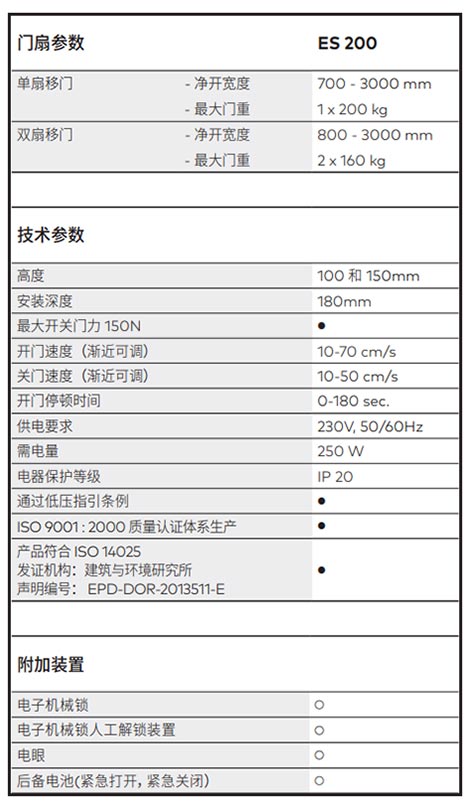 | 门扇参数 | | ES 200 |
|---|---|---|
| 单扇移门 | - 净开宽度 | 700 - 3000 mm |
| | - 最大门重 | 1 x 200 kg |
| 双扇移门 | - 净开宽度 | 800 - 3000 mm |
| | - 最大门重 | 2 x 160 kg |

| 技术参数 | |
|---|---|
| 高度 | 100 和 150mm |
| 安装深度 | 180mm |
| 最大开关门力 150N | ● |
| 开门速度（渐近可调） | 10-70 cm/s |
| 关门速度（渐近可调） | 10-50 cm/s |
| 开门停顿时间 | 0-180 sec. |
| 供电要求 | 230V, 50/60Hz |
| 需电量 | 250 W |
| 电器保护等级 | IP 20 |
| 通过低压指引条例 | ● |
| ISO 9001 : 2000 质量认证体系生产 | ● |
| 产品符合 ISO 14025 发证机构：建筑与环境研究所 声明编号： EPD-DOR-2013511-E | ● |

| 附加装置 | |
|---|---|
| 电子机械锁 | ○ |
| 电子机械锁人工解锁装置 | ○ |
| 电眼 | ○ |
| 后备电池(紧急打开，紧急关闭) | ○ |